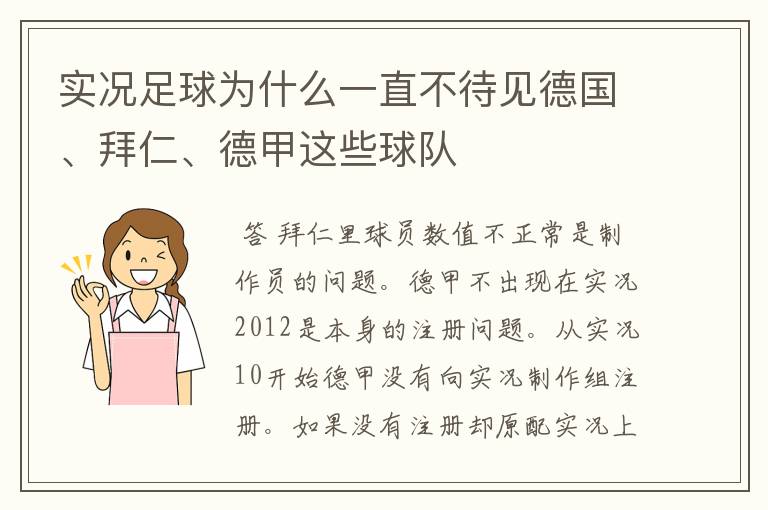 实况足球为什么一直不待见德国、拜仁、德甲这些球队

答 拜仁里球员数值不正常是制作员的问题。德甲不出现在实况2012是本身的注册问题。从实况10开始德甲没有向实况制作组注册。如果没有注册却原配实况上